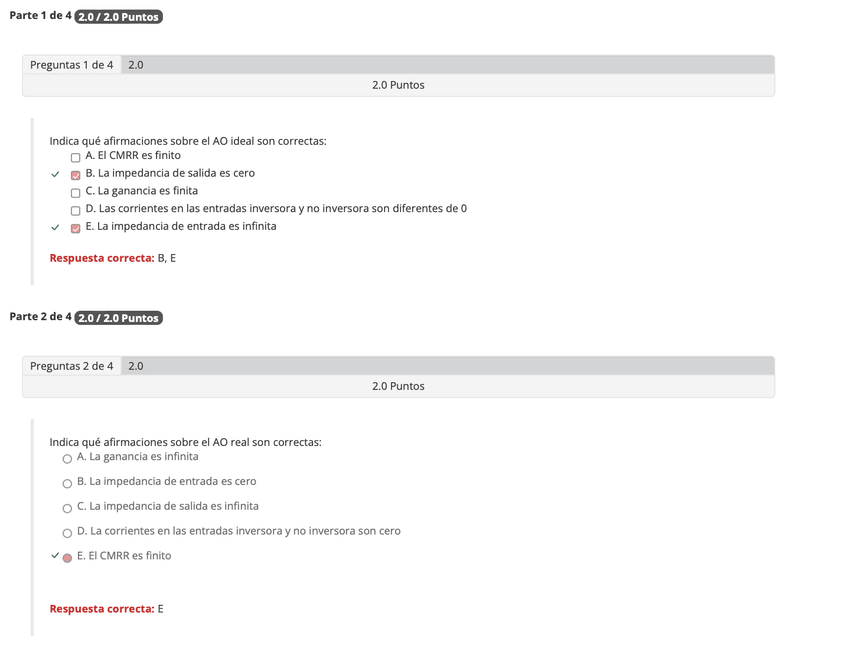 Parte 1 de 4 2.0 / 2.0 Puntos

Preguntas 1 de 4 2.0

2.0 Puntos

Indica qué afirmaciones sobre el AO ideal son correctas:

A. El CMRR es finito

B. La impedancia de salida es cero

C. La ganancia es finita

D. Las corrientes en las entradas inversora y no inversora son diferentes de 0

E. La impedancia de entrada es infinita

Respuesta correcta: B, E

Parte 2 de 4 2.0 / 2.0 Puntos

Preguntas 2 de 4 2.0

2.0 Puntos

Indica qué afirmaciones sobre el AO real son correctas:

A. La ganancia es infinita

B. La impedancia de entrada es cero

C. La impedancia de salida es infinita

D. La corrientes en las entradas inversora y no inversora son cero

E. El CMRR es finito

Respuesta correcta: E